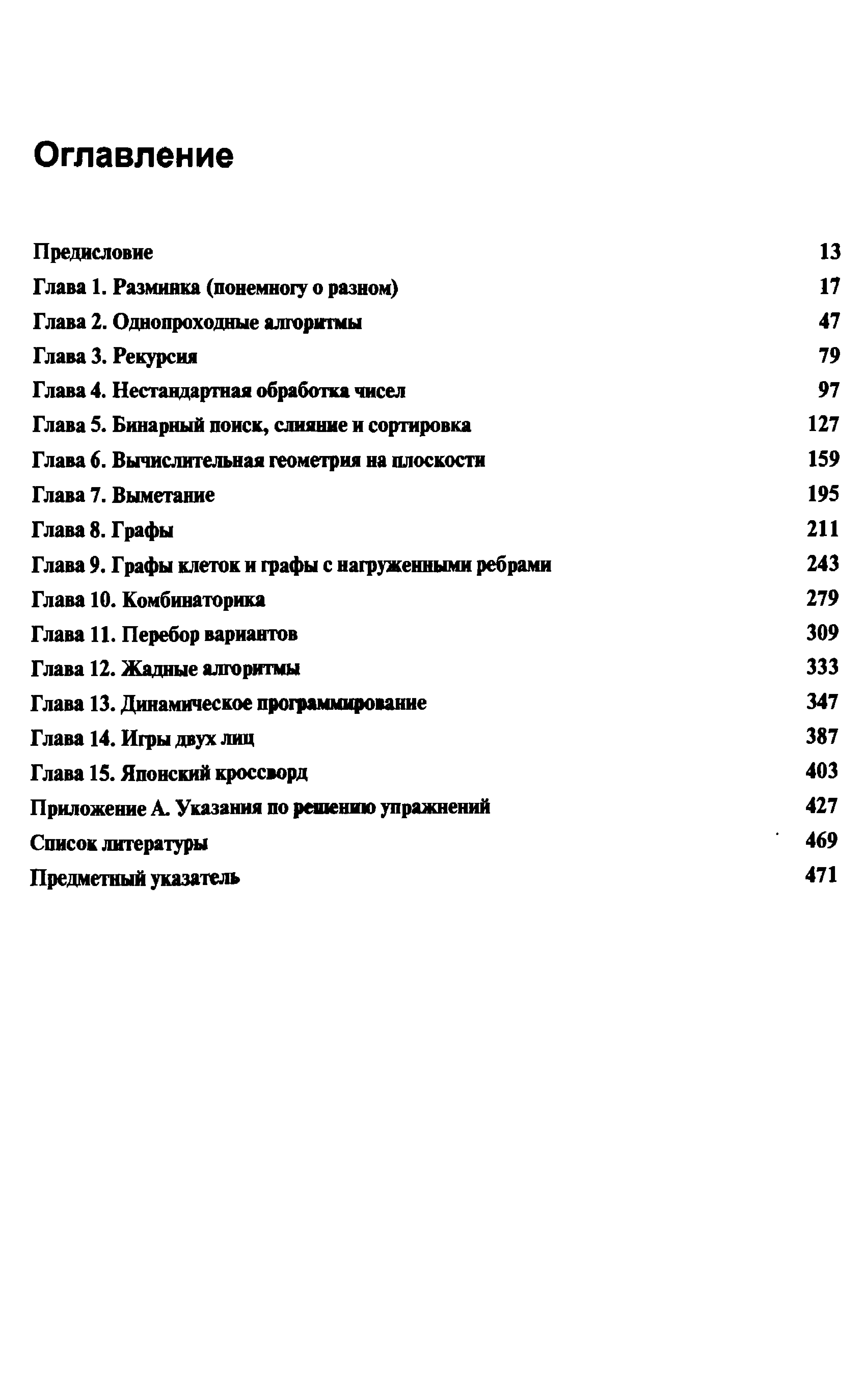 Оглавление

Предисловие 13
Глава 1. Разминка (понемногу о разном) 17
Глава 2. Однопроходные алгоритмы 47
Глава 3. Рекурсия 79
Глава 4. Нестандартная обработка чисел 97
Глава 5. Бинарный поиск, слияние и сортировка 127
Глава 6. Вычислительная геометрия на плоскости 159
Глава 7. Выметание 195
Глава 8. Графы 211
Глава 9. Графы клеток и графы с нагруженными ребрами 243
Глава 10. Комбинаторика 279
Глава 11. Перебор вариантов 309
Глава 12. Жадные алгоритмы 333
Глава 13. Динамическое программирование 347
Глава 14. Игры двух лиц 387
Глава 15. Японский кроссворд 403
Приложение А. Указания по решению упражнений 427
Список литературы 469
Предметный указатель 471